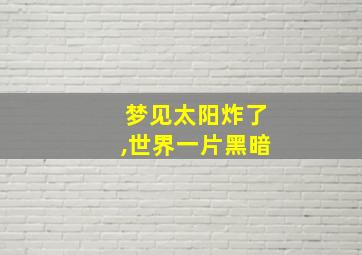 梦见太阳炸了
,世界一片黑暗